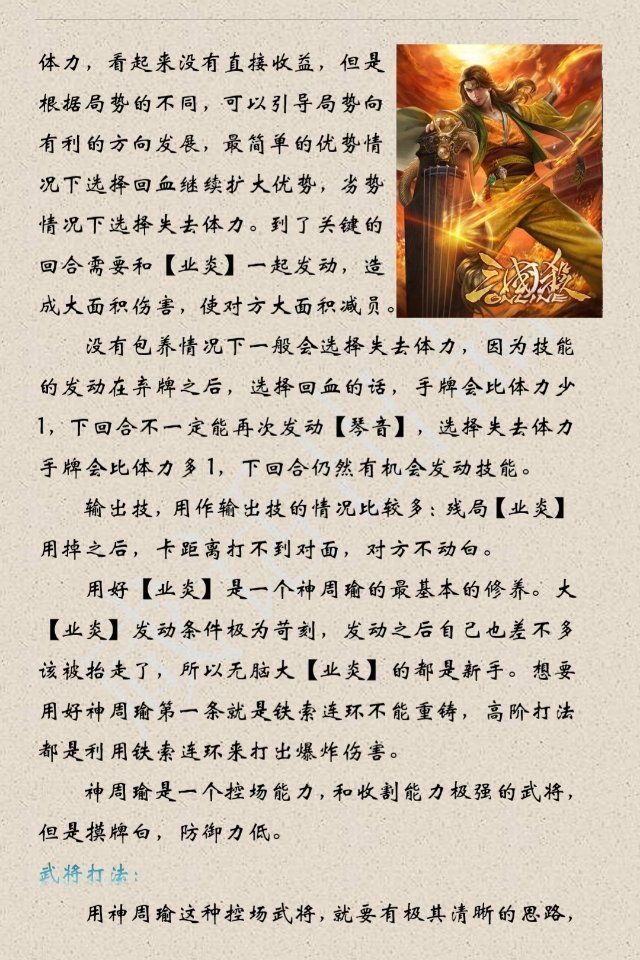 体力，看起来没有直接收益，但是根据局势的不同，可以引导局势向有利的方向发展，最简单的优势情况下选择回血继续扩大优势，劣势情况下选择失去体力。到了关键的回合需要和【业炎】一起发动，造成大面积伤害，使对方大面积减员。

没有包养情况下一般会选择失去体力，因为技能的发动在弃牌之后，选择回血的话，手牌会比体力少1，下回合不一定能再次发动【琴音】，选择失去体力手牌会比体力多1，下回合仍然有机会发动技能。

输出技，用作输出技的情况比较多：残局【业炎】用掉之后，卡距离打不到对面，对方不动白。

用好【业炎】是一个神周瑜的最基本的修养。大【业炎】发动条件极为苛刻，发动之后自己也差不多该被抬走了，所以无脑大【业炎】的都是新手。想要用好神周瑜第一条就是铁索连环不能重铸，高阶打法都是利用铁索连环来打出爆炸伤害。

神周瑜是一个控场能力，和收割能力极强的武将，但是摸牌白，防御力低。

武将打法：

用神周瑜这种控场武将，就要有极其清晰的思路，